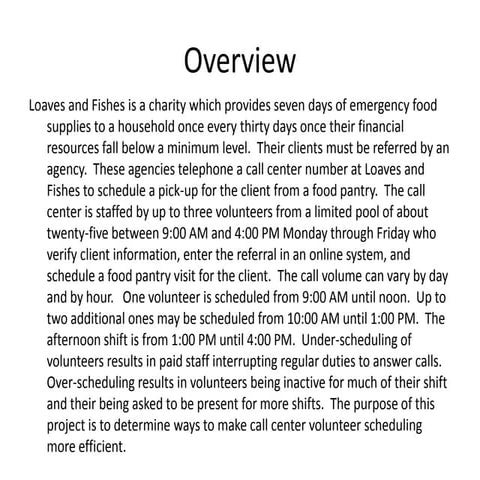 Overview

Loaves and Fishes is a charity which provides seven days of emergency food supplies to a household once every thirty days once their financial resources fall below a minimum level. Their clients must be referred by an agency. These agencies telephone a call center number at Loaves and Fishes to schedule a pick-up for the client from a food pantry. The call center is staffed by up to three volunteers from a limited pool of about twenty-five between 9:00 AM and 4:00 PM Monday through Friday who verify client information, enter the referral in an online system, and schedule a food pantry visit for the client. The call volume can vary by day and by hour. One volunteer is scheduled from 9:00 AM until noon. Up to two additional ones may be scheduled from 10:00 AM until 1:00 PM. The afternoon shift is from 1:00 PM until 4:00 PM. Under-scheduling of volunteers results in paid staff interrupting regular duties to answer calls. Over-scheduling results in volunteers being inactive for much of their shift and their being asked to be present for more shifts. The purpose of this project is to determine ways to make call center volunteer scheduling more efficient.